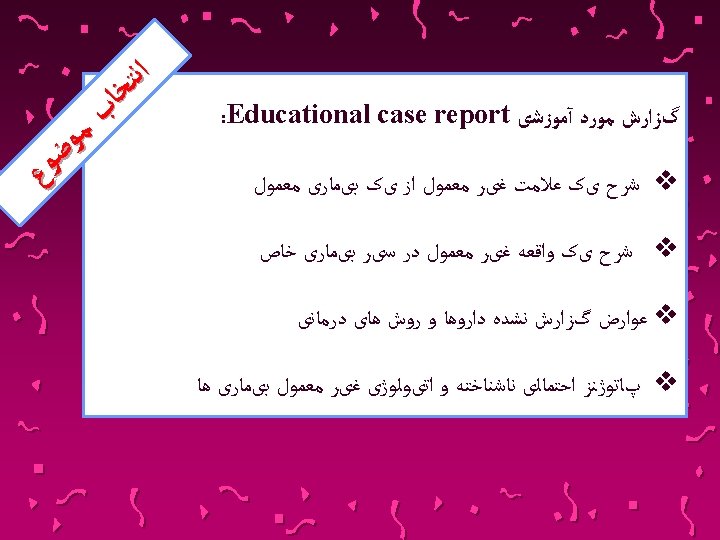 انتخاب موضوع

گزارش مورد آموزشی Educational case report:

❖ شرح یک علامت غیر معمول از یک بیماری معمول

❖ شرح یک واقعه غیر معمول در سیر بیماری خاص

❖ عوارض گزارش نشده داروها و روش های درمانی

❖ پاتوژنز احتمالی ناشناخته و اتیولوژی غیر معمول بیماری ها